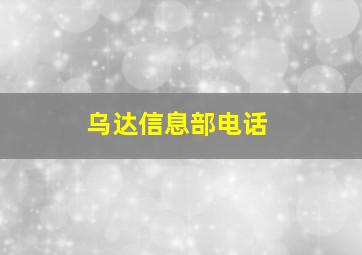 乌达信息部电话